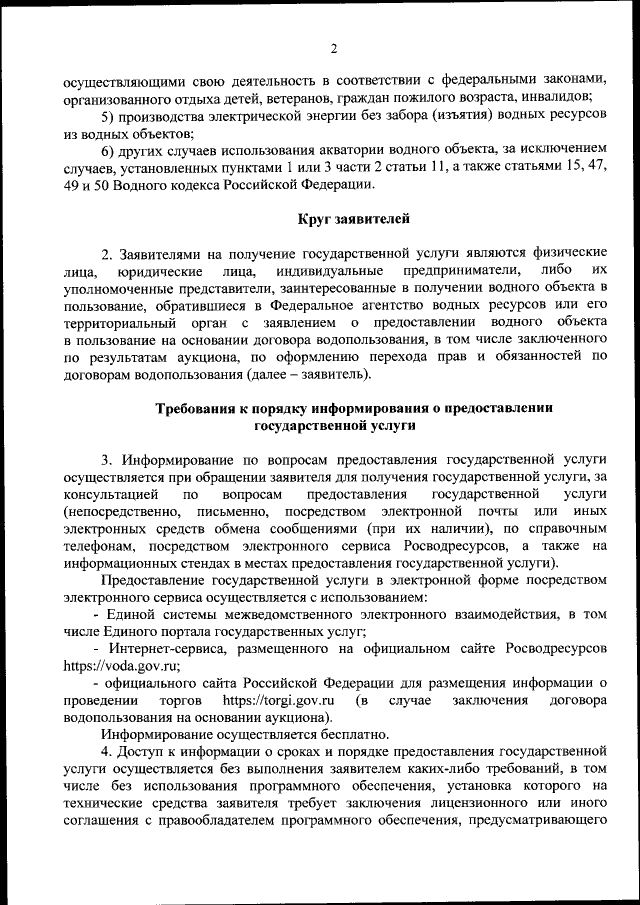 2

осуществляющими свою деятельность в соответствии с федеральными законами, организованного отдыха детей, ветеранов, граждан пожилого возраста, инвалидов;

5) производства электрической энергии без забора (изъятия) водных ресурсов из водных объектов;

6) других случаев использования акватории водного объекта, за исключением случаев, установленных пунктами 1 или 3 части 2 статьи 11, а также статьями 15, 47, 49 и 50 Водного кодекса Российской Федерации.

Круг заявителей

2. Заявителями на получение государственной услуги являются физические лица, юридические лица, индивидуальные предприниматели, либо их уполномоченные представители, заинтересованные в получении водного объекта в пользование, обратившиеся в Федеральное агентство водных ресурсов или его территориальный орган с заявлением о предоставлении водного объекта в пользование на основании договора водопользования, в том числе заключенного по результатам аукциона, по оформлению перехода прав и обязанностей по договорам водопользования (далее – заявитель).

Требования к порядку информирования о предоставлении государственной услуги

3. Информирование по вопросам предоставления государственной услуги осуществляется при обращении заявителя для получения государственной услуги, за консультацией по вопросам предоставления государственной услуги (непосредственно, письменно, посредством электронной почты или иных электронных средств обмена сообщениями (при их наличии), по справочным телефонам, посредством электронного сервиса Росводресурсов, а также на информационных стендах в местах предоставления государственной услуги).

Предоставление государственной услуги в электронной форме посредством электронного сервиса осуществляется с использованием:

- Единой системы межведомственного электронного взаимодействия, в том числе Единого портала государственных услуг;

- Интернет-сервиса, размещенного на официальном сайте Росводресурсов https://voda.gov.ru;

- официального сайта Российской Федерации для размещения информации о проведении торгов https://torgi.gov.ru (в случае заключения договора водопользования на основании аукциона).

Информирование осуществляется бесплатно.

4. Доступ к информации о сроках и порядке предоставления государственной услуги осуществляется без выполнения заявителем каких-либо требований, в том числе без использования программного обеспечения, установка которого на технические средства заявителя требует заключения лицензионного или иного соглашения с правообладателем программного обеспечения, предусматривающего